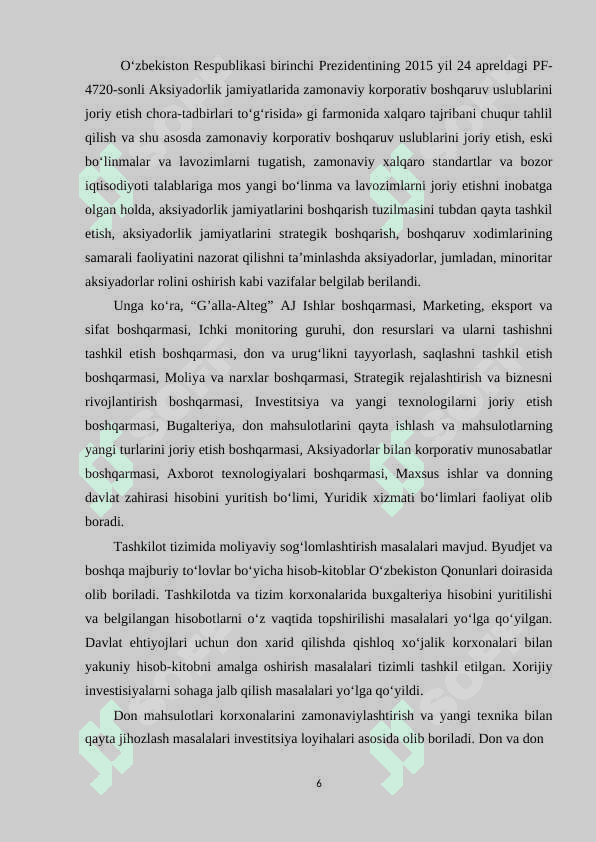 O‘zbekiston Respublikasi birinchi Prezidentining 2015 yil 24 apreldagi PF-4720-sonli Aksiyadorlik jamiyatlarida zamonaviy korporativ boshqaruv uslublarini joriy etish chora-tadbirlari to‘g‘risida» gi farmonida xalqaro tajribani chuqur tahlil qilish va shu asosda zamonaviy korporativ boshqaruv uslublarini joriy etish, eski bo‘linmalar va lavozimlarni tugatish, zamonaviy xalqaro standartlar va bozor iqtisodiyoti talablariga mos yangi bo‘linma va lavozimlarni joriy etishni inobatga olgan holda, aksiyadorlik jamiyatlarini boshqarish tuzilmasini tubdan qayta tashkil etish, aksiyadorlik jamiyatlarini strategik boshqarish, boshqaruv xodimlarining samarali faoliyatini nazorat qilishni ta’minlashda aksiyadorlar, jumladan, minoritar aksiyadorlar rolini oshirish kabi vazifalar belgilab berilandi.

Unga ko‘ra, “G’alla-Alteg” AJ Ishlar boshqarmasi, Marketing, eksport va sifat boshqarmasi, Ichki monitoring guruhi, don resurslari va ularni tashishni tashkil etish boshqarmasi, don va urug‘likni tayyorlash, saqlashni tashkil etish boshqarmasi, Moliya va narxlar boshqarmasi, Strategik rejalashtirish va biznesni rivojlantirish boshqarmasi, Investitsiya va yangi texnologilarni joriy etish boshqarmasi, Bugalteriya, don mahsulotlarini qayta ishlash va mahsulotlarning yangi turlarini joriy etish boshqarmasi, Aksiyadorlar bilan korporativ munosabatlar boshqarmasi, Axborot texnologiyalari boshqarmasi, Maxsus ishlar va donning davlat zahirasi hisobini yuritish bo‘limi, Yuridik xizmati bo‘limlari faoliyat olib boradi.

Tashkilot tizimida moliyaviy sog‘lomlashtirish masalalari mavjud. Byudjet va boshqa majburiy to‘lovlar bo‘yicha hisob-kitoblar O‘zbekiston Qonunlari doirasida olib boriladi. Tashkilotda va tizim korxonalarida buxgalteriya hisobini yuritilishi va belgilangan hisobotlarni o‘z vaqtida topshirilishi masalalari yo‘lga qo‘yilgan. Davlat ehtiyojlari uchun don xarid qilishda qishloq xo‘jalik korxonalari bilan yakuniy hisob-kitobni amalga oshirish masalalari tizimli tashkil etilgan. Xorijiy investisiyalarni sohaga jalb qilish masalalari yo‘lga qo‘yildi.

Don mahsulotlari korxonalarini zamonaviylashtirish va yangi texnika bilan qayta jihozlash masalalari investitsiya loyihalari asosida olib boriladi. Don va don

6